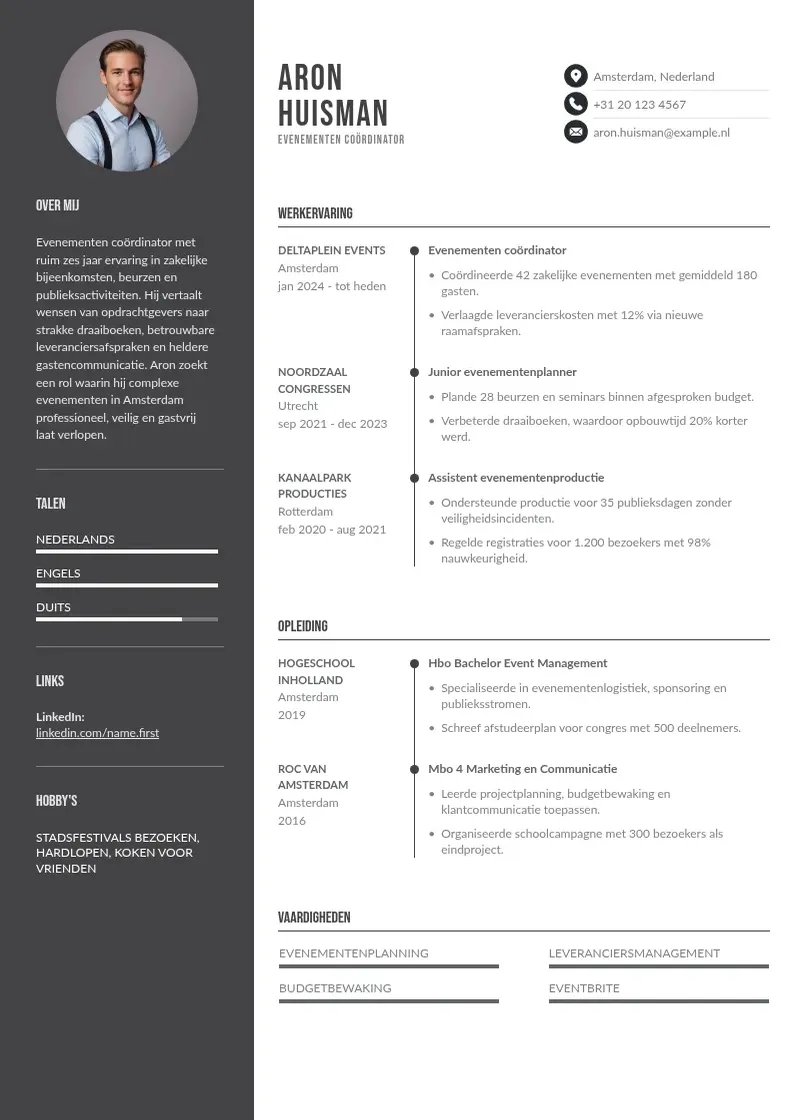 OVER MIJ

Evenementen coördinator met ruim zes jaar ervaring in zakelijke bijeenkomsten, beurzen en publieksactiviteiten. Hij vertaalt wensen van opdrachtgevers naar strakke draaiboeken, betrouwbare leveranciersafspraken en heldere gastencommunicatie. Aron zoekt een rol waarin hij complexe evenementen in Amsterdam professioneel, veilig en gastvrij laat verlopen.

TALEN

NEDERLANDS

ENGELS

DUITS

LINKS

LinkedIn:
linkedin.com/name.first

HOBBY'S

STADSFESTIVALS BEZOEKEN, HARDLOPEN, KOKEN VOOR VRIENDEN

ARON
HUISMAN
EVENEMENTEN COÖRDINATOR

Amsterdam, Nederland
+31 20 123 4567
aron.huisman@example.nl

WERKERVARING

DELTAPLEIN EVENTS
Amsterdam
jan 2024 - tot heden

Evenementen coördinator
• Coördineerde 42 zakelijke evenementen met gemiddeld 180 gasten.
• Verlaagde leverancierskosten met 12% via nieuwe raamafspraken.

NOORDZAAL CONGRESSEN
Utrecht
sep 2021 - dec 2023

Junior evenementenplanner
• Plande 28 beurzen en seminars binnen afgesproken budget.
• Verbeterde draaiboeken, waardoor opbouwtijd 20% korter werd.

KANAALPARK PRODUCTIES
Rotterdam
feb 2020 - aug 2021

Assistent evenementenproductie
• Ondersteunde productie voor 35 publieksdagen zonder veiligheidsincidenten.
• Regelde registraties voor 1.200 bezoekers met 98% nauwkeurigheid.

OPLEIDING

HOGESCHOOL INHOLLAND
Amsterdam
2019

Hbo Bachelor Event Management
• Specialiseerde in evenementenlogistiek, sponsoring en publieksstromen.
• Schreef afstudeerplan voor congres met 500 deelnemers.

ROC VAN AMSTERDAM
Amsterdam
2016

Mbo 4 Marketing en Communicatie
• Leerde projectplanning, budgetbewaking en klantcommunicatie toepassen.
• Organiseerde schoolcampagne met 300 bezoekers als eindproject.

VAARDIGHEDEN

EVENEMENTENPLANNING
BUDGETBEWAKING
LEVERANCIERSMANAGEMENT
EVENTBRITE